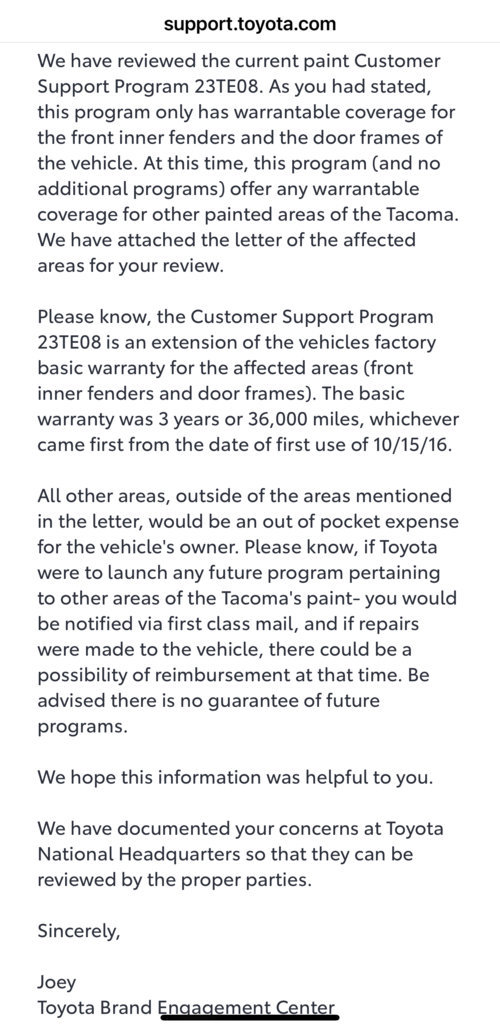 support.toyota.com

We have reviewed the current paint Customer Support Program 23TE08. As you had stated, this program only has warrantable coverage for the front inner fenders and the door frames of the vehicle. At this time, this program (and no additional programs) offer any warrantable coverage for other painted areas of the Tacoma. We have attached the letter of the affected areas for your review.

Please know, the Customer Support Program 23TE08 is an extension of the vehicles factory basic warranty for the affected areas (front inner fenders and door frames). The basic warranty was 3 years or 36,000 miles, whichever came first from the date of first use of 10/15/16.

All other areas, outside of the areas mentioned in the letter, would be an out of pocket expense for the vehicle's owner. Please know, if Toyota were to launch any future program pertaining to other areas of the Tacoma's paint- you would be notified via first class mail, and if repairs were made to the vehicle, there could be a possibility of reimbursement at that time. Be advised there is no guarantee of future programs.

We hope this information was helpful to you.

We have documented your concerns at Toyota National Headquarters so that they can be reviewed by the proper parties.

Sincerely,

Joey
Toyota Brand Engagement Center